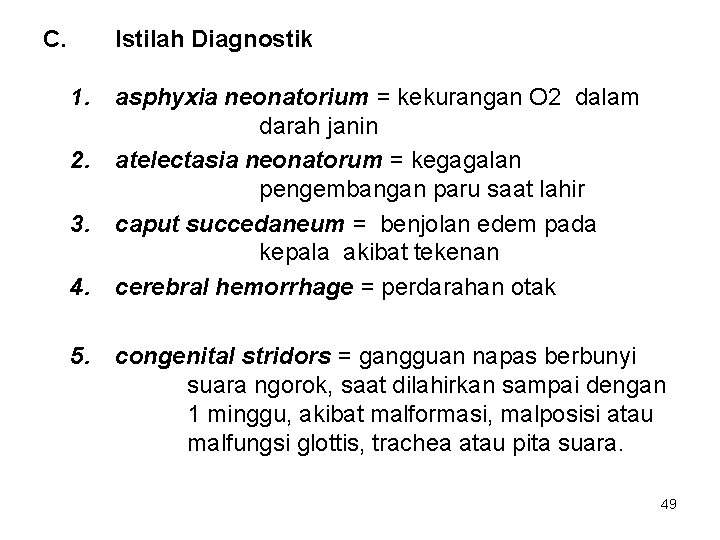 C. Istilah Diagnostik

1. asphyxia neonatorium = kekurangan O2 dalam darah janin

2. atelectasia neonatorum = kegagalan pengembangan paru saat lahir

3. caput succedaneum = benjolan edem pada kepala akibat tekenan

4. cerebral hemorrhage = perdarahan otak

5. congenital stridors = gangguan napas berbunyi suara ngorok, saat dilahirkan sampai dengan 1 minggu, akibat malformasi, malposisi atau malfungsi glottis, trachea atau pita suara.

49